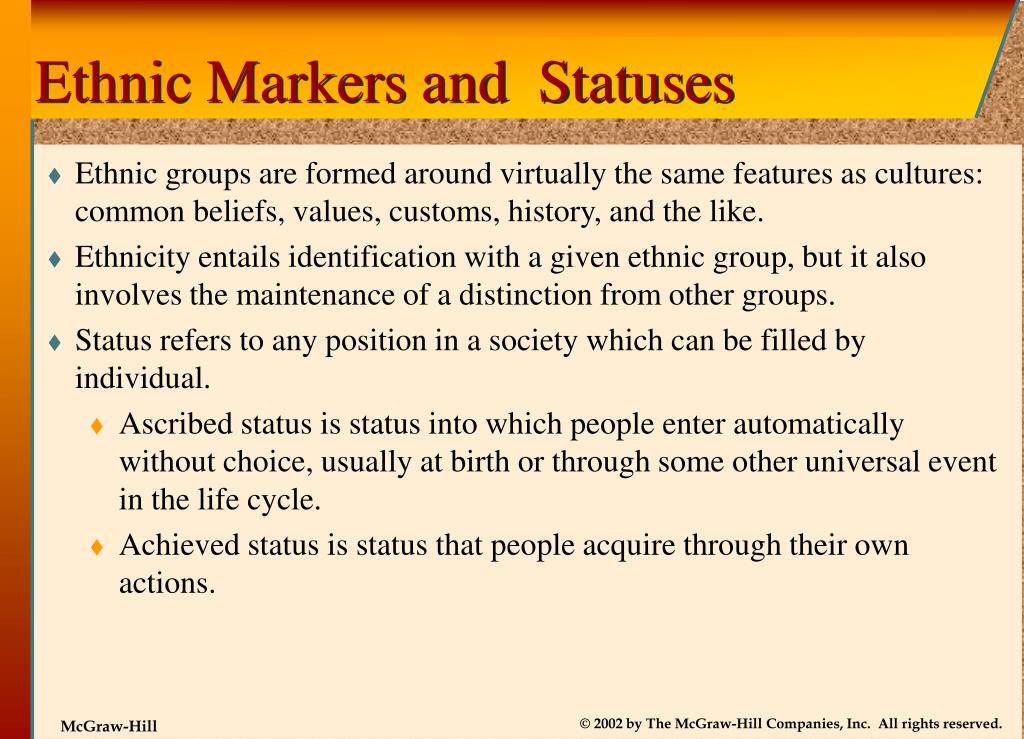 Ethnic Markers and  Statuses

♦ Ethnic groups are formed around virtually the same features as cultures: common beliefs, values, customs, history, and the like.

♦ Ethnicity entails identification with a given ethnic group, but it also involves the maintenance of a distinction from other groups.

♦ Status refers to any position in a society which can be filled by individual.

♦ Ascribed status is status into which people enter automatically without choice, usually at birth or through some other universal event in the life cycle.

♦ Achieved status is status that people acquire through their own actions.

McGraw-Hill

© 2002 by The McGraw-Hill Companies, Inc.  All rights reserved.